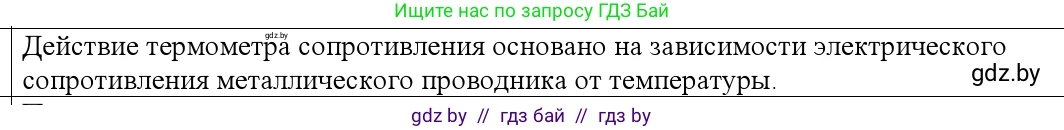 Ищите нас по запросу ГДЗ Бай

gdz.by

Действие термометра сопротивления основано на зависимости электрического сопротивления металлического проводника от температуры.

gdz.by

gdz by // гдз бай // гдз by